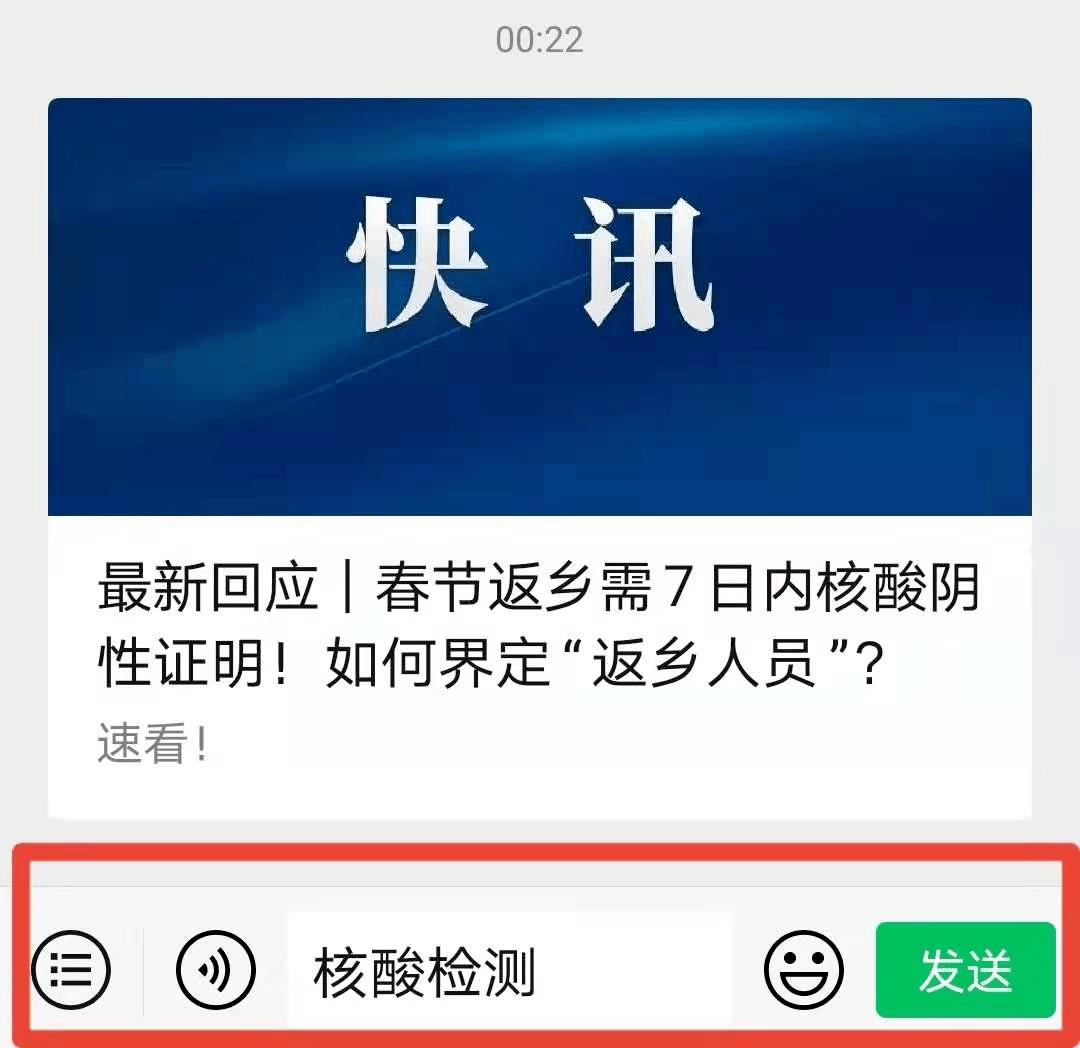 00:22

快 讯

最新回应｜春节返乡需7日内核酸阴性证明！如何界定“返乡人员”？

速看！

核酸检测

发送